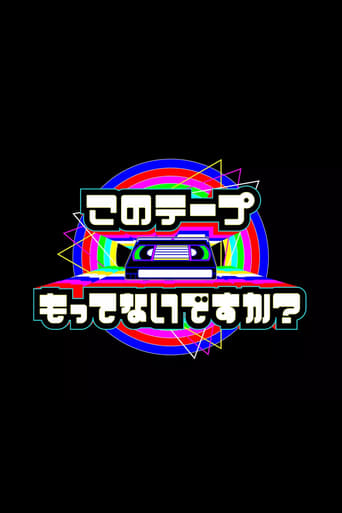 このテープ
もってないですか?